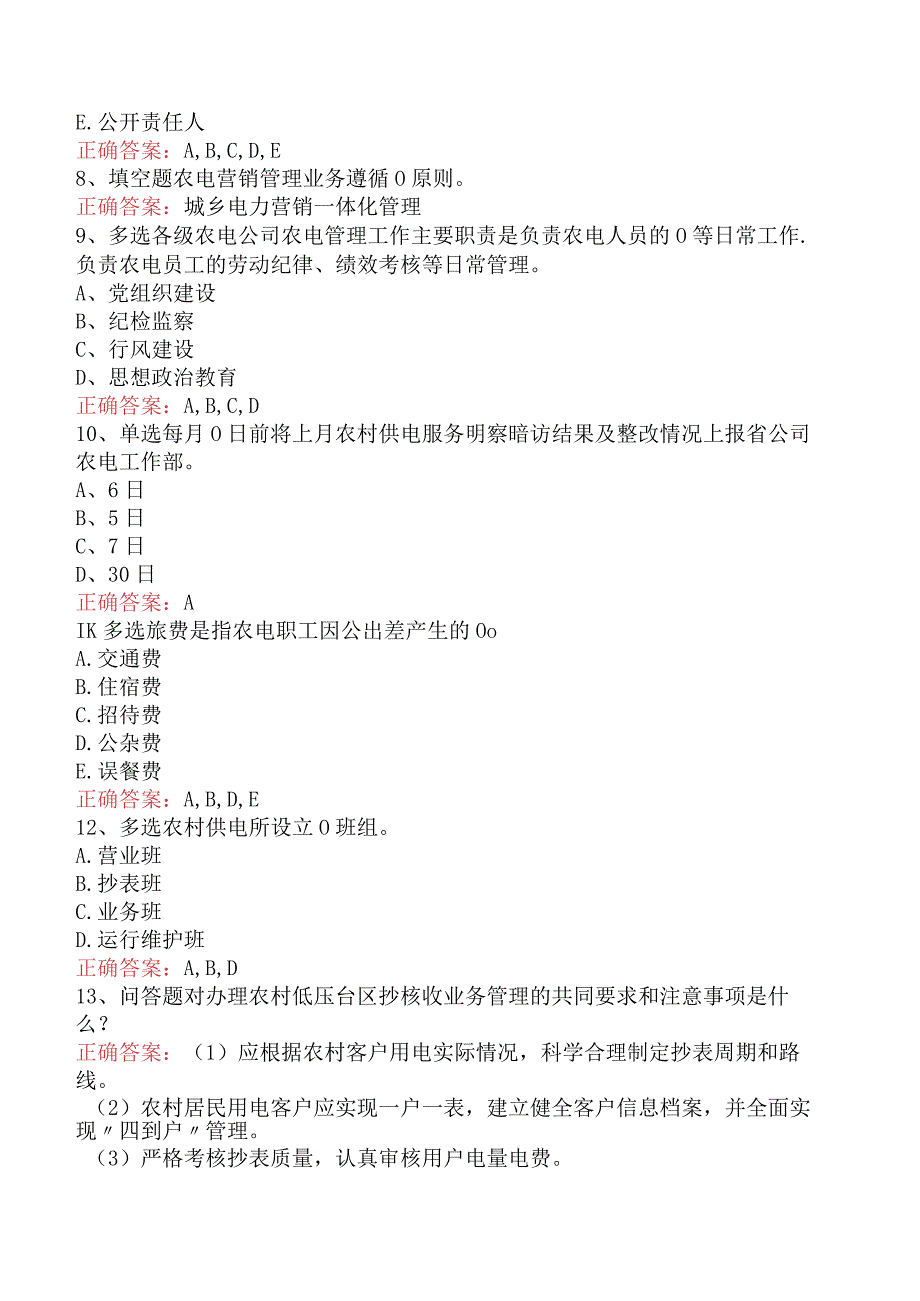 E.公开责任人
正确答案：A,B,C,D,E
8、填空题农电营销管理业务遵循0原则。
正确答案：城乡电力营销一体化管理
9、多选各级农电公司农电管理工作主要职责是负责农电人员的0等日常工作.负责农电员工的劳动纪律、绩效考核等日常管理。
A、党组织建设
B、纪检监察
C、行风建设
D、思想政治教育
正确答案：A,B,C,D
10、单选每月0日前将上月农村供电服务明察暗访结果及整改情况上报省公司农电工作部。
A、6日
B、5日
C、7日
D、30日
正确答案：A
IK多选旅费是指农电职工因公出差产生的0o
A.交通费
B.住宿费
C.招待费
D.公杂费
E.误餐费
正确答案：A,B,D,E
12、多选农村供电所设立0班组。
A.营业班
B.抄表班
C.业务班
D.运行维护班
正确答案：A,B,D
13、问答题对办理农村低压台区抄核收业务管理的共同要求和注意事项是什么？
正确答案：（1）应根据农村客户用电实际情况，科学合理制定抄表周期和路线。
（2）农村居民用电客户应实现一户一表，建立健全客户信息档案，并全面实现〃四到户〃管理。
（3）严格考核抄表质量，认真审核用户电量电费。